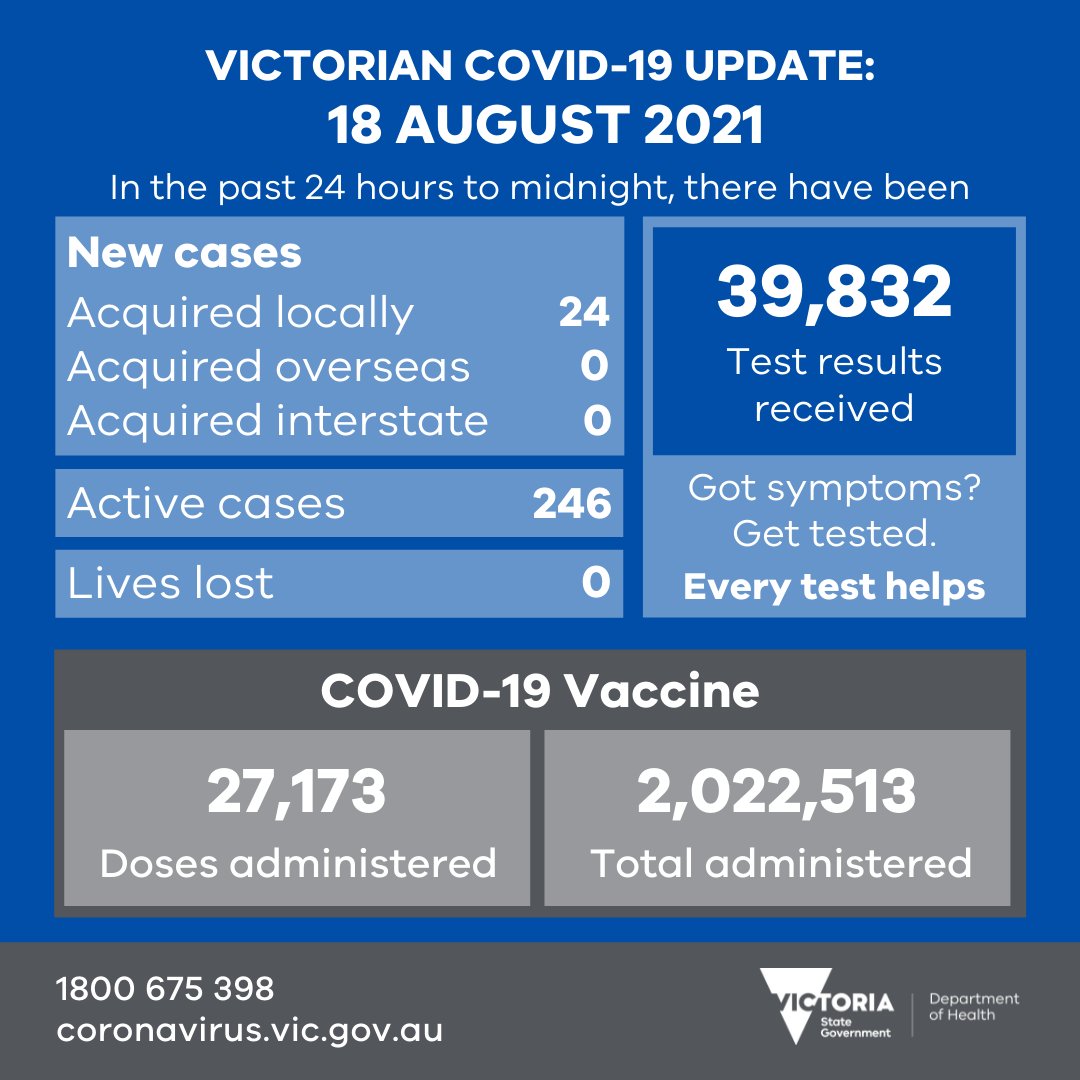 VICTORIAN COVID-19 UPDATE:
18 AUGUST 2021

In the past 24 hours to midnight, there have been

New cases
Acquired locally 24
Acquired overseas 0
Acquired interstate 0

Active cases 246

Lives lost 0

39,832
Test results received

Got symptoms? Get tested.
Every test helps

COVID-19 Vaccine

27,173
Doses administered

2,022,513
Total administered

1800 675 398
coronavirus.vic.gov.au

VICTORIA
State Government
Department of Health